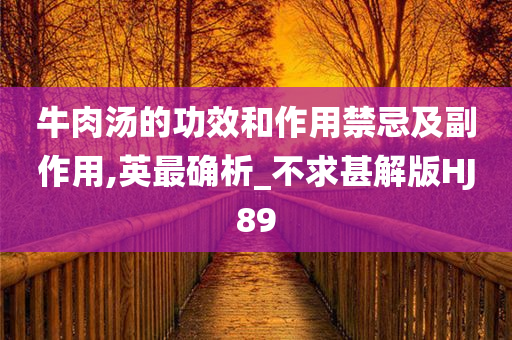 牛肉汤的功效和作用禁忌及副作用,英最确析_不求甚解版HJ89